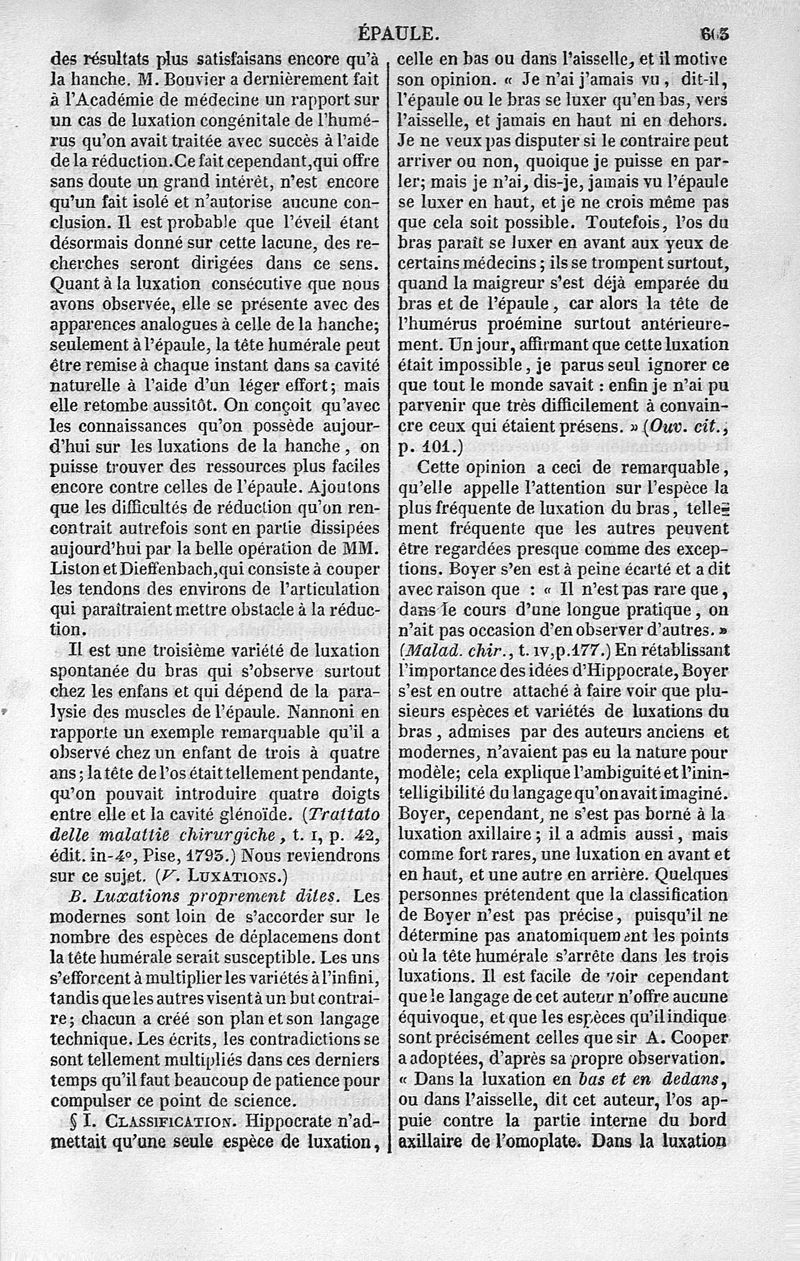 ÉPAULE. 603

des résultats plus satisfaisans encore qu'à la hanche. M. Bouvier a dernièrement fait à l'Académie de médecine un rapport sur un cas de luxation congénitale de l'humérus qu'on avait traitée avec succès à l'aide de la réduction. Ce fait cependant, qui offre sans doute un grand intérêt, n'est encore qu'un fait isolé et n'autorise aucune conclusion. Il est probable que l'éveil étant désormais donné sur cette lacune, des recherches seront dirigées dans ce sens. Quant à la luxation consécutive que nous avons observée, elle se présente avec des apparences analogues à celle de la hanche; seulement à l'épaule, la tête humérale peut être remise à chaque instant dans sa cavité naturelle à l'aide d'un léger effort; mais elle retombe aussitôt. On conçoit qu'avec les connaissances qu'on possède aujourd'hui sur les luxations de la hanche, on puisse trouver des ressources plus faciles encore contre celles de l'épaule. Ajoutons que les difficultés de réduction qu'on rencontrait autrefois sont en partie dissipées aujourd'hui par la belle opération de MM. Liston et Dieffenbach, qui consiste à couper les tendons des environs de l'articulation qui paraîtraient mettre obstacle à la réduction.

Il est une troisième variété de luxation spontanée du bras qui s'observe surtout chez les enfans et qui dépend de la paralysie des muscles de l'épaule. Nannoni en rapporte un exemple remarquable qu'il a observé chez un enfant de trois à quatre ans; la tête de l'os était tellement pendante, qu'on pouvait introduire quatre doigts entre elle et la cavité glénoïde. (Trattato delle malattie chirurgiche, t. I, p. 42, édit. in-4°, Pise, 1793.) Nous reviendrons sur ce sujet. (V. LUXATIONS.)

B. Luxations proprement dites. Les modernes sont loin de s'accorder sur le nombre des espèces de déplacemens dont la tête humérale serait susceptible. Les uns s'efforcent à multiplier les variétés à l'infini, tandis que les autres visent à un but contraire; chacun a créé son plan et son langage technique. Les écrits, les contradictions se sont tellement multipliés dans ces derniers temps qu'il faut beaucoup de patience pour compulser ce point de science.

§ I. CLASSIFICATION. Hippocrate n'admettait qu'une seule espèce de luxation, celle en bas ou dans l'aisselle, et il motive son opinion. « Je n'ai j'amais vu, dit-il, l'épaule ou le bras se luxer qu'en bas, vers l'aisselle, et jamais en haut ni en dehors. Je ne veux pas disputer si le contraire peut arriver ou non, quoique je puisse en parler; mais je n'ai, dis-je, jamais vu l'épaule se luxer en haut, et je ne crois même pas que cela soit possible. Toutefois, l'os du bras paraît se luxer en avant aux yeux de certains médecins; ils se trompent surtout, quand la maigreur s'est déjà emparée du bras et de l'épaule, car alors la tête de l'humérus proémine surtout antérieurement. Un jour, affirmant que cette luxation était impossible, je parus seul ignorer ce que tout le monde savait : enfin je n'ai pu parvenir que très difficilement à convaincre ceux qui étaient présens. » (Ouv. cit., p. 101.)

Cette opinion a ceci de remarquable, qu'elle appelle l'attention sur l'espèce la plus fréquente de luxation du bras, tellement fréquente que les autres peuvent être regardées presque comme des exceptions. Boyer s'en est à peine écarté et a dit avec raison que : « Il n'est pas rare que, dans le cours d'une longue pratique, on n'ait pas occasion d'en observer d'autres. » (Malad. chir., t. IV, p. 177.) En rétablissant l'importance des idées d'Hippocrate, Boyer s'est en outre attaché à faire voir que plusieurs espèces et variétés de luxations du bras, admises par des auteurs anciens et modernes, n'avaient pas eu la nature pour modèle; cela explique l'ambiguité et l'inintelligibilité du langage qu'on avait imaginé. Boyer, cependant, ne s'est pas borné à la luxation axillaire; il a admis aussi, mais comme fort rares, une luxation en avant et en haut, et une autre en arrière. Quelques personnes prétendent que la classification de Boyer n'est pas précise, puisqu'il ne détermine pas anatomiquement les points où la tête humérale s'arrête dans les trois luxations. Il est facile de voir cependant que le langage de cet auteur n'offre aucune équivoque, et que les espèces qu'il indique sont précisément celles que sir A. Cooper a adoptées, d'après sa propre observation. « Dans la luxation en bas et en dedans, ou dans l'aisselle, dit cet auteur, l'os appuie contre la partie interne du bord axillaire de l'omoplate. Dans la luxation